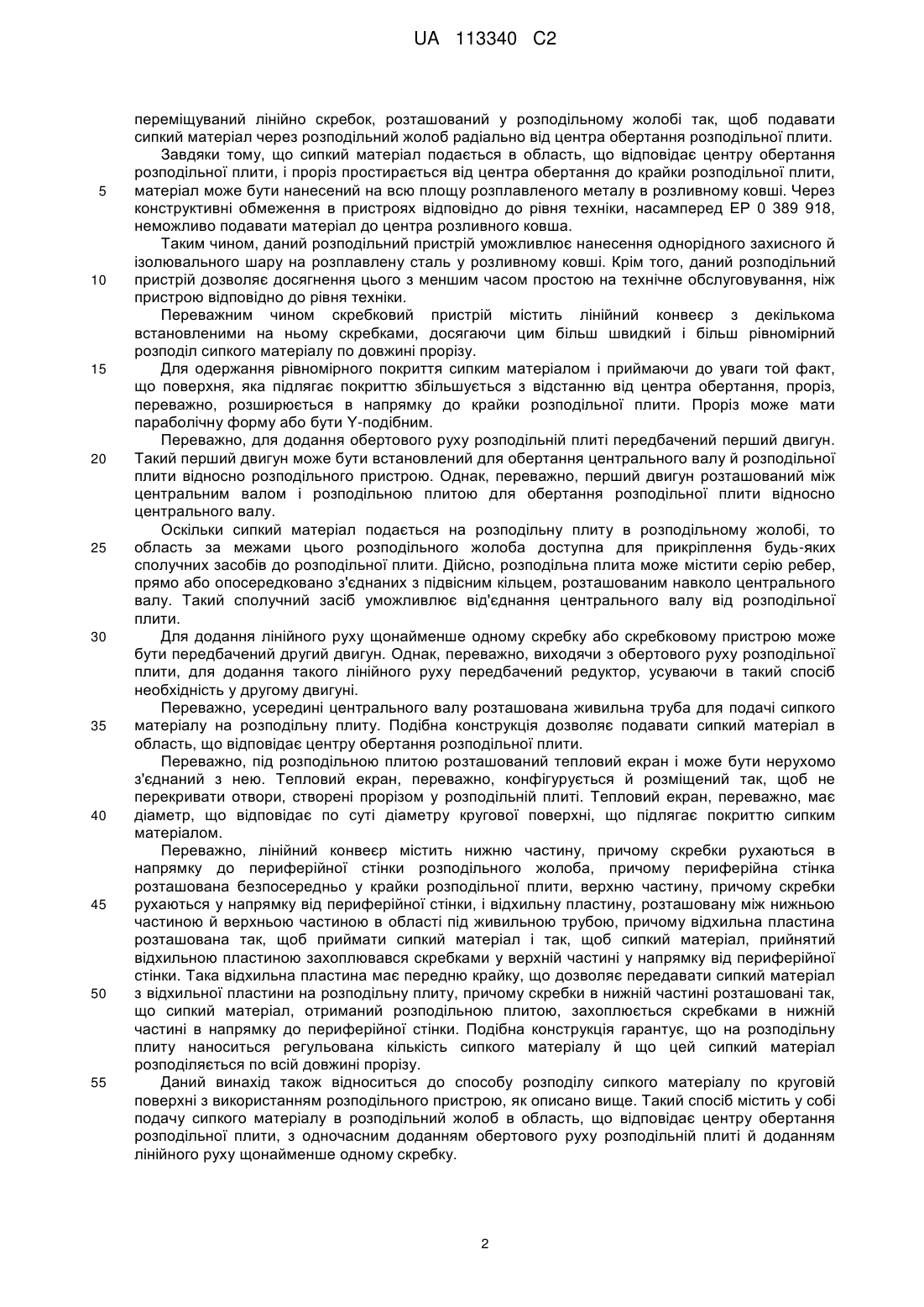 UA 113340 C2

переміщуваний лінійно скребок, розташований у розподільному жолобі так, щоб подавати сипкий матеріал через розподільний жолоб радіально від центра обертання розподільної плити.

Завдяки тому, що сипкий матеріал подається в область, що відповідає центру обертання розподільної плити, і проріз простирається від центра обертання до крайки розподільної плити,
5
матеріал може бути нанесений на всю площу розплавленого металу в розливному ковші. Через конструктивні обмеження в пристроях відповідно до рівня техніки, насамперед EP 0 389 918, неможливо подавати матеріал до центра розливного ковша.

Таким чином, даний розподільний пристрій уможливлює нанесення однорідного захисного й ізолювального шару на розплавлену сталь у розливному ковші. Крім того, даний розподільний
10
пристрій дозволяє досягнення цього з меншим часом простою на технічне обслуговування, ніж пристрою відповідно до рівня техніки.

Переважним чином скребковий пристрій містить лінійний конвеєр з декількома встановленими на ньому скребками, досягаючи цим більш швидкий і більш рівномірний розподіл сипкого матеріалу по довжині прорізу.
15
Для одержання рівномірного покриття сипким матеріалом і приймаючи до уваги той факт, що поверхня, яка підлягає покриттю збільшується з відстанню від центра обертання, проріз, переважно, розширюється в напрямку до крайки розподільної плити. Проріз може мати параболічну форму або бути Y-подібним.

Переважно, для додання обертового руху розподільній плиті передбачений перший двигун.
20
Такий перший двигун може бути встановлений для обертання центрального валу й розподільної плити відносно розподільного пристрою. Однак, переважно, перший двигун розташований між центральним валом і розподільною плитою для обертання розподільної плити відносно центрального валу.

Оскільки сипкий матеріал подається на розподільну плиту в розподільному жолобі, то
25
область за межами цього розподільного жолоба доступна для прикріплення будь-яких сполучних засобів до розподільної плити. Дійсно, розподільна плита може містити серію ребер, прямо або опосередковано з'єднаних з підвісним кільцем, розташованим навколо центрального валу. Такий сполучний засіб уможливлює від'єднання центрального валу від розподільної плити.
30
Для додання лінійного руху щонайменше одному скребку або скребковому пристрою може бути передбачений другий двигун. Однак, переважно, виходячи з обертового руху розподільної плити, для додання такого лінійного руху передбачений редуктор, усуваючи в такий спосіб необхідність у другому двигуні.

Переважно, усередині центрального валу розташована живильна труба для подачі сипкого
35
матеріалу на розподільну плиту. Подібна конструкція дозволяє подавати сипкий матеріал в область, що відповідає центру обертання розподільної плити.

Переважно, під розподільною плитою розташований тепловий екран і може бути нерухомо з'єднаний з нею. Тепловий екран, переважно, конфігурується й розміщений так, щоб не перекривати отвори, створені прорізом у розподільній плиті. Тепловий екран, переважно, має
40
діаметр, що відповідає по суті діаметру кругової поверхні, що підлягає покриттю сипким матеріалом.

Переважно, лінійний конвеєр містить нижню частину, причому скребки рухаються в напрямку до периферійної стінки розподільного жолоба, причому периферійна стінка розташована безпосередньо у крайки розподільної плити, верхню частину, причому скребки
45
рухаються у напрямку від периферійної стінки, і відхильну пластину, розташовану між нижньою частиною й верхньою частиною в області під живильною трубою, причому відхильна пластина розташована так, щоб приймати сипкий матеріал і так, щоб сипкий матеріал, прийнятий відхильною пластиною захоплювався скребками у верхній частині у напрямку від периферійної стінки. Така відхильна пластина має передню крайку, що дозволяє передавати сипкий матеріал
50
з відхильної пластини на розподільну плиту, причому скребки в нижній частині розташовані так, що сипкий матеріал, отриманий розподільною плитою, захоплюється скребками в нижній частині в напрямку до периферійної стінки. Подібна конструкція гарантує, що на розподільну плиту наноситься регульована кількість сипкого матеріалу й що цей сипкий матеріал розподіляється по всій довжині прорізу.
55
Даний винахід також відноситься до способу розподілу сипкого матеріалу по круговій поверхні з використанням розподільного пристрою, як описано вище. Такий спосіб містить у собі подачу сипкого матеріалу в розподільний жолоб в область, що відповідає центру обертання розподільної плити, з одночасним доданням обертового руху розподільній плиті й доданням лінійного руху щонайменше одному скребку.

2